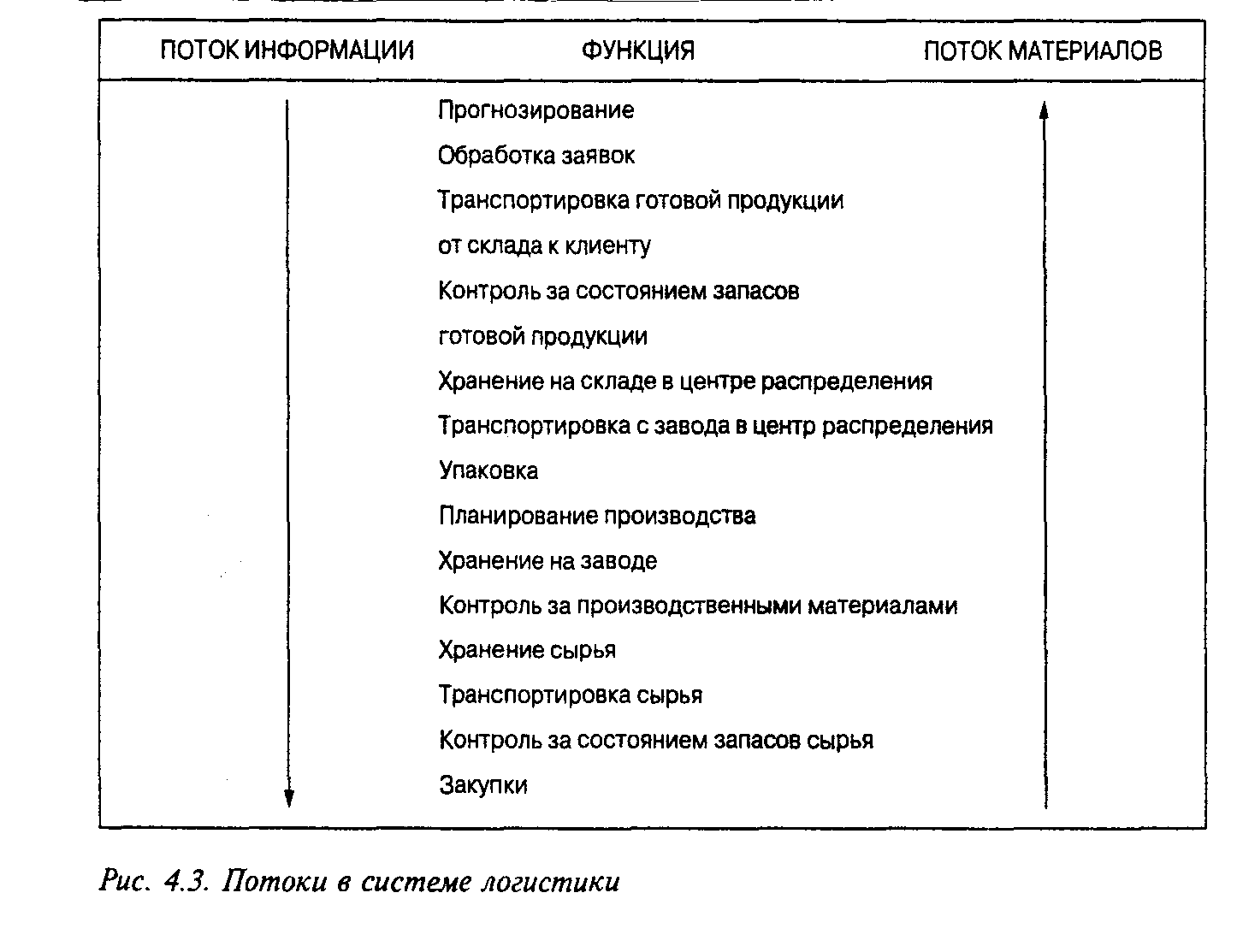 ПОТОК ИНФОРМАЦИИ

ФУНКЦИЯ

ПОТОК МАТЕРИАЛОВ

Прогнозирование
Обработка заявок
Транспортировка готовой продукции от склада к клиенту
Контроль за состоянием запасов готовой продукции
Хранение на складе в центре распределения
Транспортировка с завода в центр распределения
Упаковка
Планирование производства
Хранение на заводе
Контроль за производственными материалами
Хранение сырья
Транспортировка сырья
Контроль за состоянием запасов сырья
Закупки

Рис. 4.3. Потоки в системе логистики